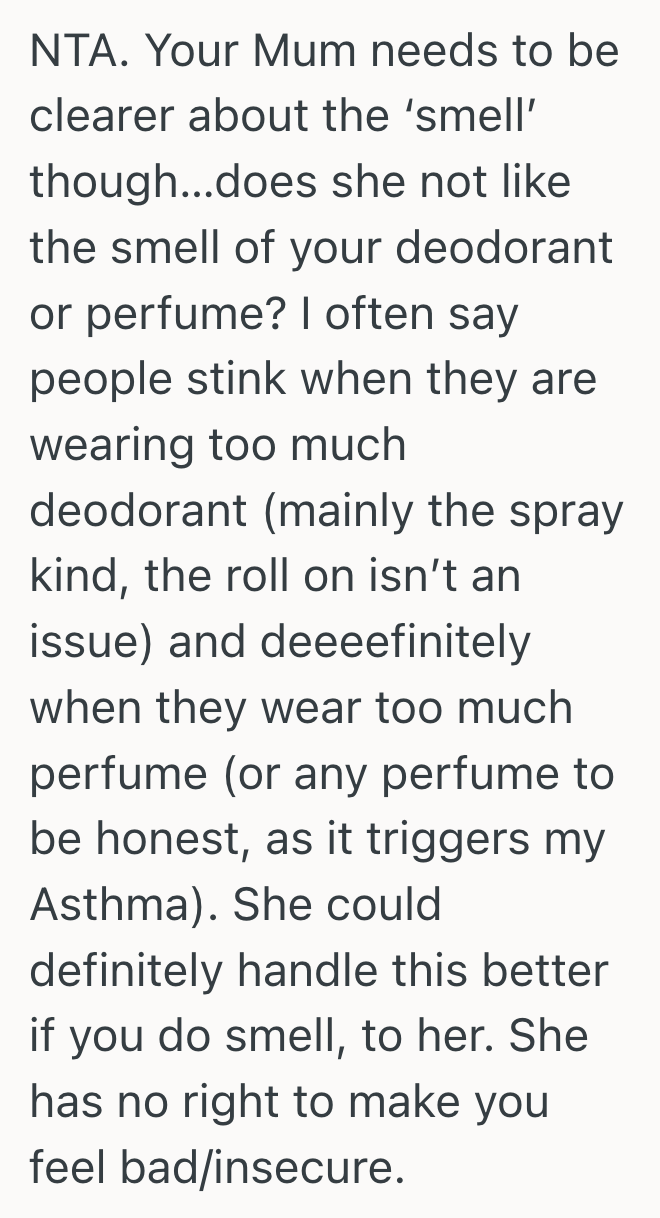 NTA. Your Mum needs to be clearer about the ‘smell’ though...does she not like the smell of your deodorant or perfume? I often say people stink when they are wearing too much deodorant (mainly the spray kind, the roll on isn’t an issue) and deeeefinitely when they wear too much perfume (or any perfume to be honest, as it triggers my Asthma). She could definitely handle this better if you do smell, to her. She has no right to make you feel bad/insecure.